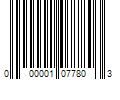 0 00001 07780 3